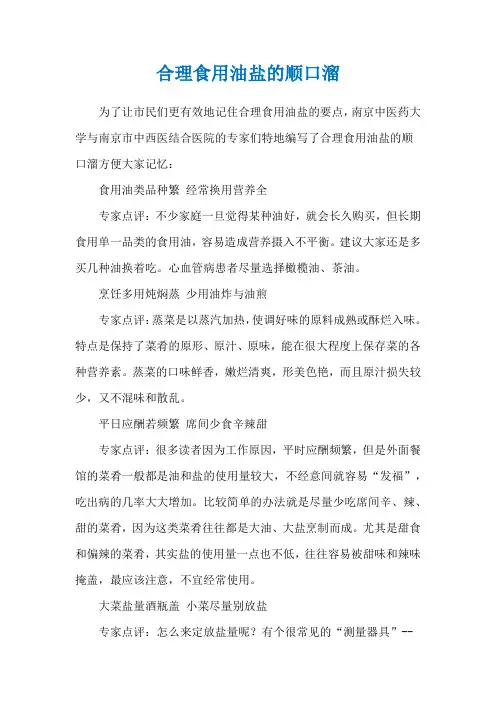 合理食用油盐的顺口溜

为了让市民们更有效地记住合理食用油盐的要点，南京中医药大学与南京市中西医结合医院的专家们特地编写了合理食用油盐的顺口溜方便大家记忆：

食用油类品种繁 经常换用营养全

专家点评：不少家庭一旦觉得某种油好，就会长久购买，但长期食用单一品类的食用油，容易造成营养摄入不平衡。建议大家还是多买几种油换着吃。心血管病患者尽量选择橄榄油、茶油。

烹饪多用炖焖蒸 少用油炸与油煎

专家点评：蒸菜是以蒸汽加热，使调好味的原料成熟或酥烂入味。特点是保持了菜肴的原形、原汁、原味，能在很大程度上保存菜的各种营养素。蒸菜的口味鲜香，嫩烂清爽，形美色艳，而且原汁损失较少，又不混味和散乱。

平日应酬若频繁 席间少食辛辣甜

专家点评：很多读者因为工作原因，平时应酬频繁，但是外面餐馆的菜肴一般都是油和盐的使用量较大，不经意间就容易“发福”，吃出病的几率大大增加。比较简单的办法就是尽量少吃席间辛、辣、甜的菜肴，因为这类菜肴往往都是大油、大盐烹制而成。尤其是甜食和偏辣的菜肴，其实盐的使用量一点也不低，往往容易被甜味和辣味掩盖，最应该注意，不宜经常使用。

大菜盐量酒瓶盖 小菜尽量别放盐

专家点评：怎么来定放盐量呢？有个很常见的“测量器具”--